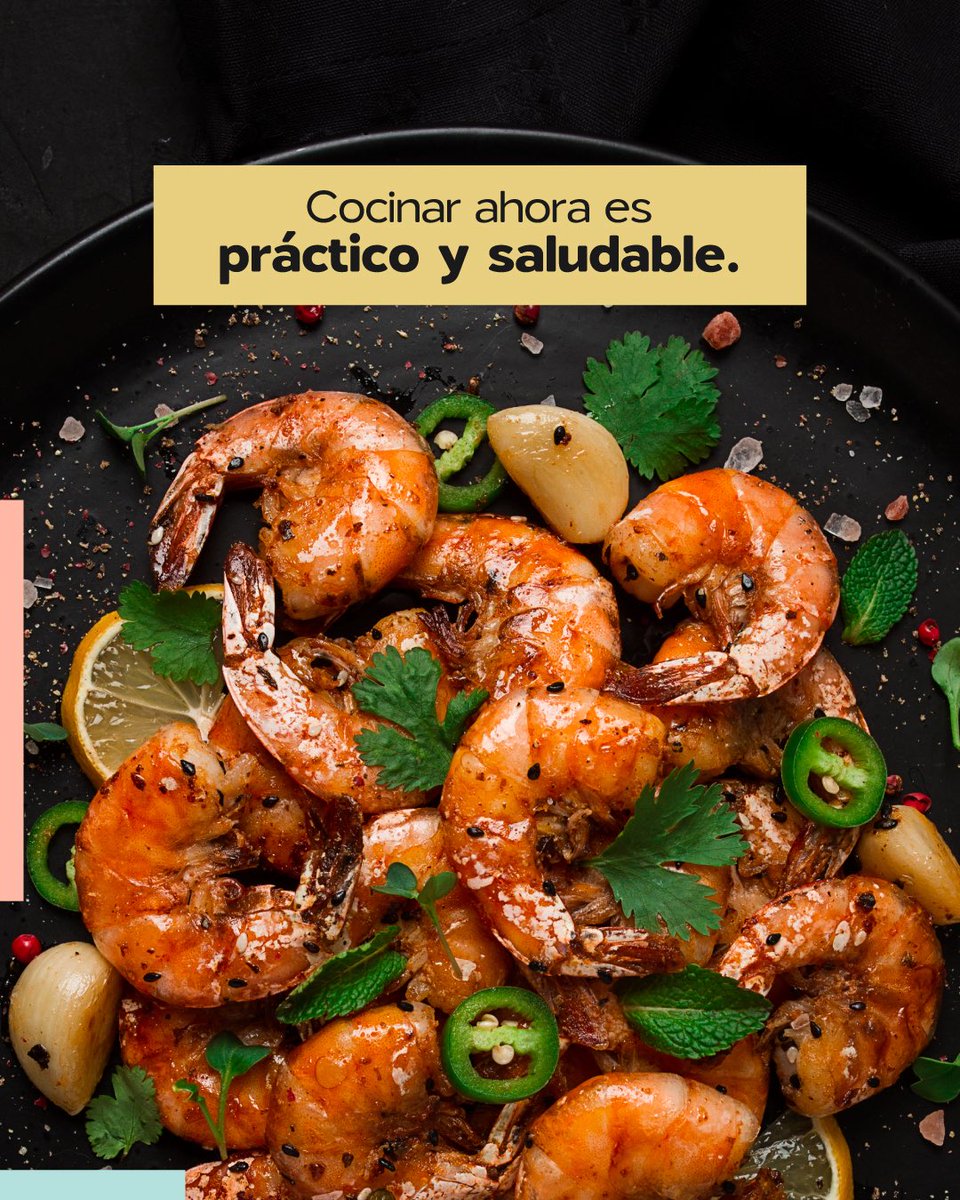 Cocinar ahora es
práctico y saludable.